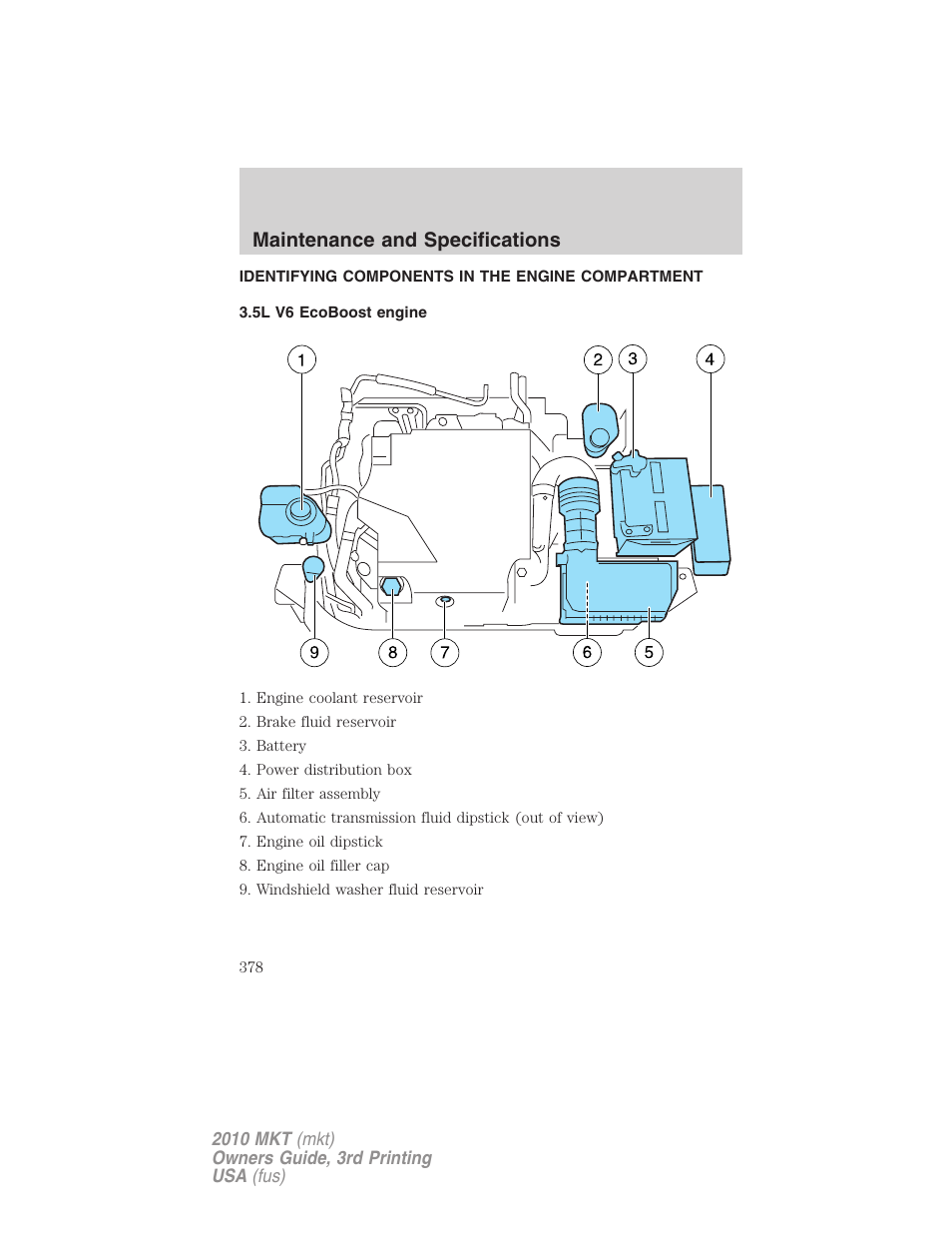 Maintenance and Specifications

IDENTIFYING COMPONENTS IN THE ENGINE COMPARTMENT

3.5L V6 EcoBoost engine

1 2 3 4

9 8 7 6 5

1. Engine coolant reservoir
2. Brake fluid reservoir
3. Battery
4. Power distribution box
5. Air filter assembly
6. Automatic transmission fluid dipstick (out of view)
7. Engine oil dipstick
8. Engine oil filler cap
9. Windshield washer fluid reservoir

378

2010 MKT (mkt)
Owners Guide, 3rd Printing
USA (fus)